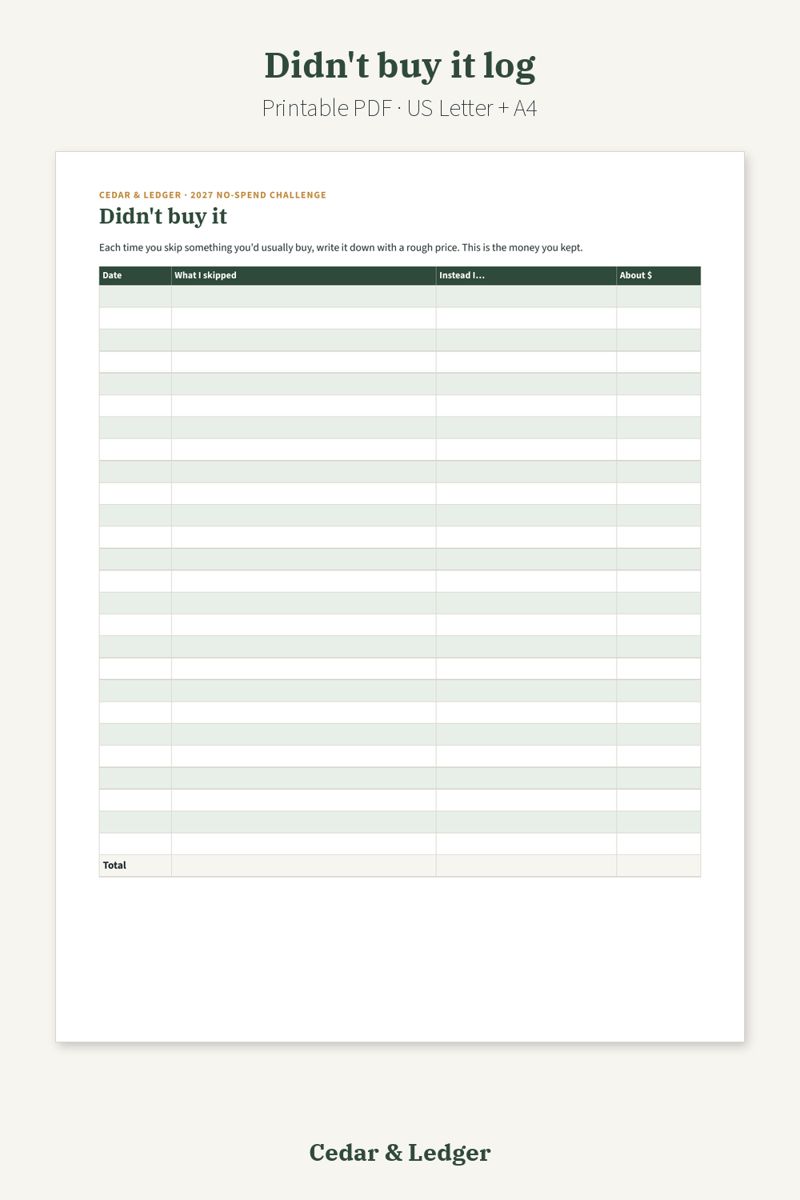 Didn't buy it log

Printable PDF · US Letter + A4

CEDAR & LEDGER · 2027 NO-SPEND CHALLENGE

Didn't buy it

Each time you skip something you'd usually buy, write it down with a rough price. This is the money you kept.

| Date | What I skipped | Instead I... | About $ |
|---|---|---|---|
| | | | |
| | | | |
| | | | |
| | | | |
| | | | |
| | | | |
| | | | |
| | | | |
| | | | |
| | | | |
| | | | |
| | | | |
| | | | |
| | | | |
| | | | |
| | | | |
| | | | |
| | | | |
| | | | |
| | | | |
| | | | |
| | | | |
| | | | |
| | | | |
| | | | |
| | | | |
| Total | | | |

Cedar & Ledger